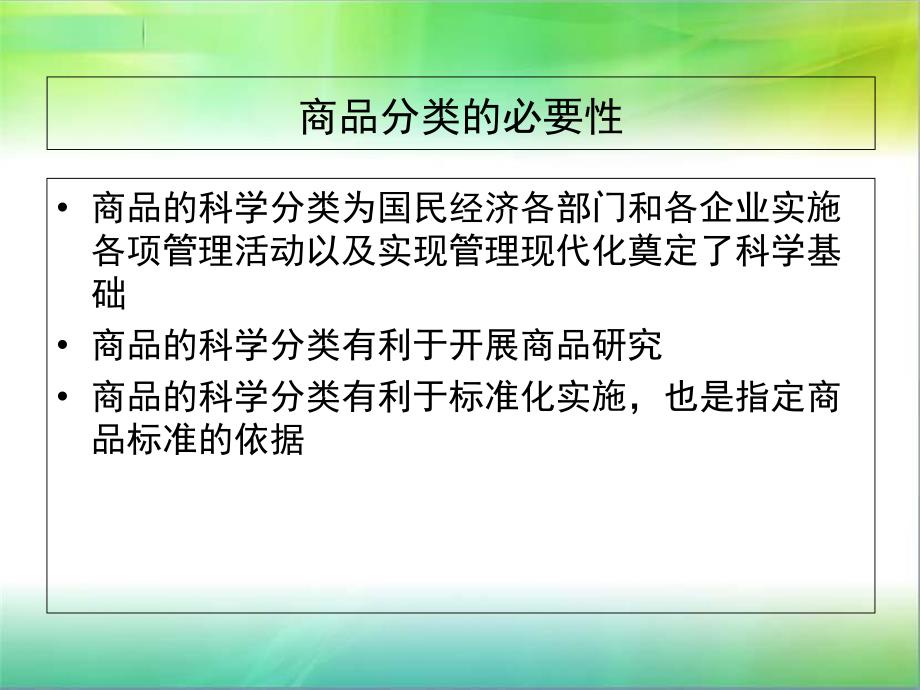 商品分类的必要性

• 商品的科学分类为国民经济各部门和各企业实施各项管理活动以及实现管理现代化奠定了科学基础
• 商品的科学分类有利于开展商品研究
• 商品的科学分类有利于标准化实施，也是指定商品标准的依据